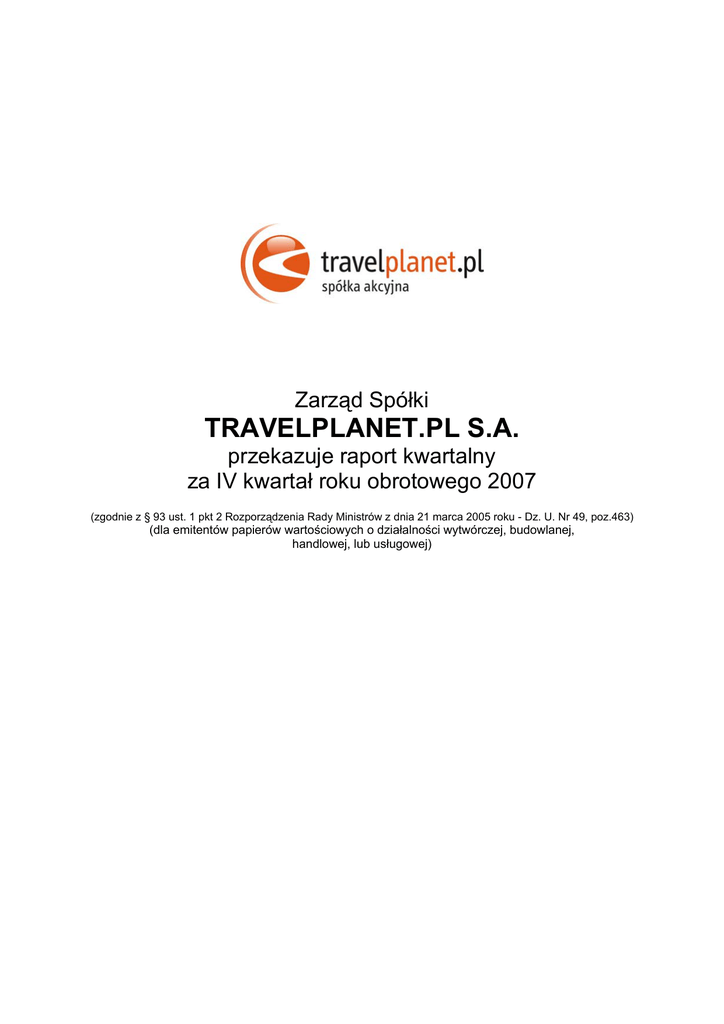 travelplanet.pl
spółka akcyjna

Zarząd Spółki
TRAVELPLANET.PL S.A.
przekazuje raport kwartalny
za IV kwartał roku obrotowego 2007

(zgodnie z § 93 ust. 1 pkt 2 Rozporządzenia Rady Ministrów z dnia 21 marca 2005 roku - Dz. U. Nr 49, poz.463)
(dla emitentów papierów wartościowych o działalności wytwórczej, budowlanej, handlowej, lub usługowej)